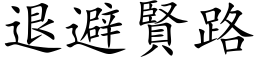 退避賢路